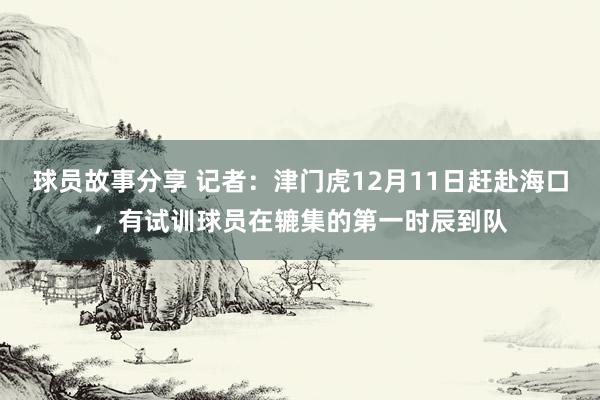 球员故事分享 记者：津门虎12月11日赶赴海口，有试训球员在辘集的第一时辰到队